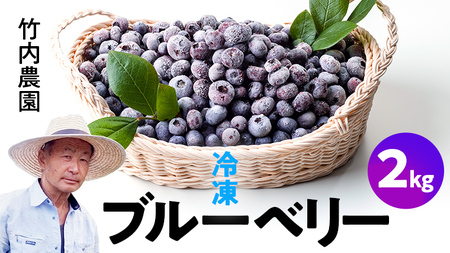 竹内農園

冷凍

ブルーベリー

2kg